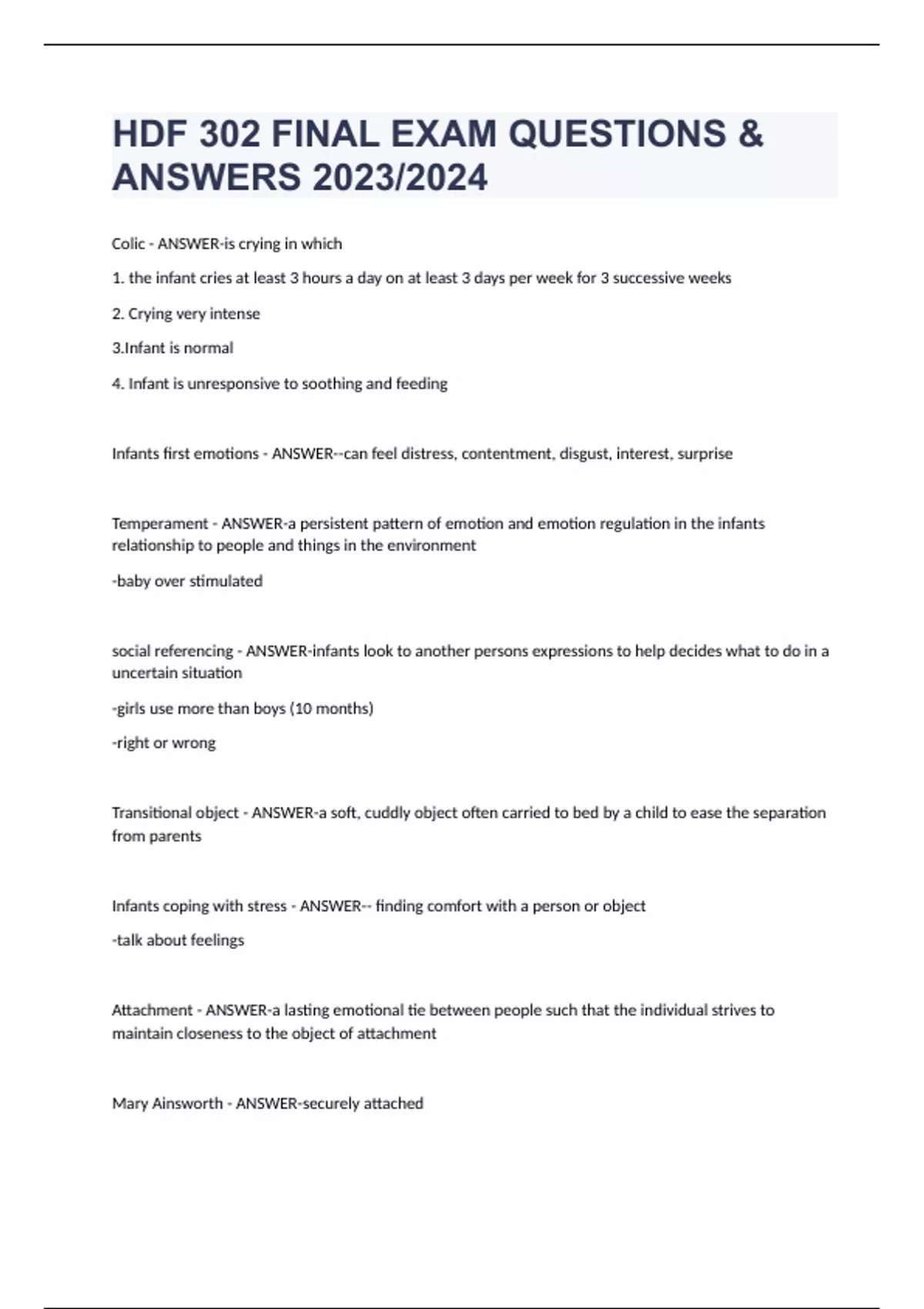 HDF 302 FINAL EXAM QUESTIONS & ANSWERS 2023/2024

Colic - ANSWER-is crying in which

1. the infant cries at least 3 hours a day on at least 3 days per week for 3 successive weeks

2. Crying very intense

3.Infant is normal

4. Infant is unresponsive to soothing and feeding

Infants first emotions - ANSWER--can feel distress, contentment, disgust, interest, surprise

Temperament - ANSWER-a persistent pattern of emotion and emotion regulation in the infants relationship to people and things in the environment

-baby over stimulated

social referencing - ANSWER-infants look to another persons expressions to help decides what to do in a uncertain situation

-girls use more than boys (10 months)

-right or wrong

Transitional object - ANSWER-a soft, cuddly object often carried to bed by a child to ease the separation from parents

Infants coping with stress - ANSWER-- finding comfort with a person or object

-talk about feelings

Attachment - ANSWER-a lasting emotional tie between people such that the individual strives to maintain closeness to the object of attachment

Mary Ainsworth - ANSWER-securely attached